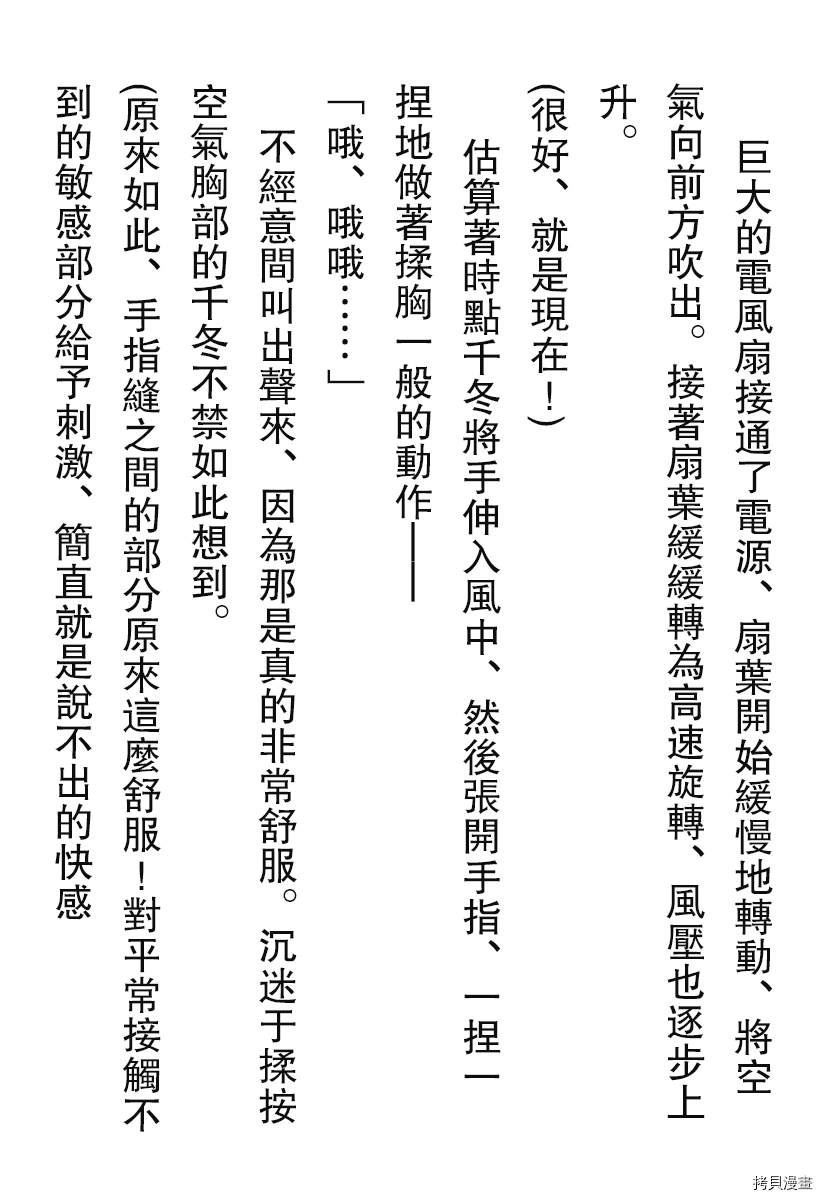 巨大的電風扇接通了電源、扇葉開始緩慢地轉動、將空氣向前方吹出。接著扇葉緩緩轉為高速旋轉、風壓也逐步上升。

(很好、就是現在！)

估算著時點千冬將手伸入風中、然後張開手指、一捏一捏地做著揉胸一般的動作——

「哦、哦哦……」

不經意間叫出聲來、因為那是真的非常舒服。沉迷于揉按空氣胸部的千冬不禁如此想到。

(原來如此、手指縫之間的部分原來這麼舒服！對平常接觸不到的敏感部分給予刺激、簡直就是說不出的快感

拷貝漫畫